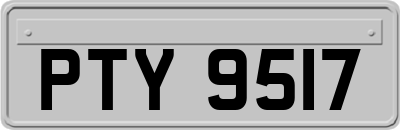 PTY 9517